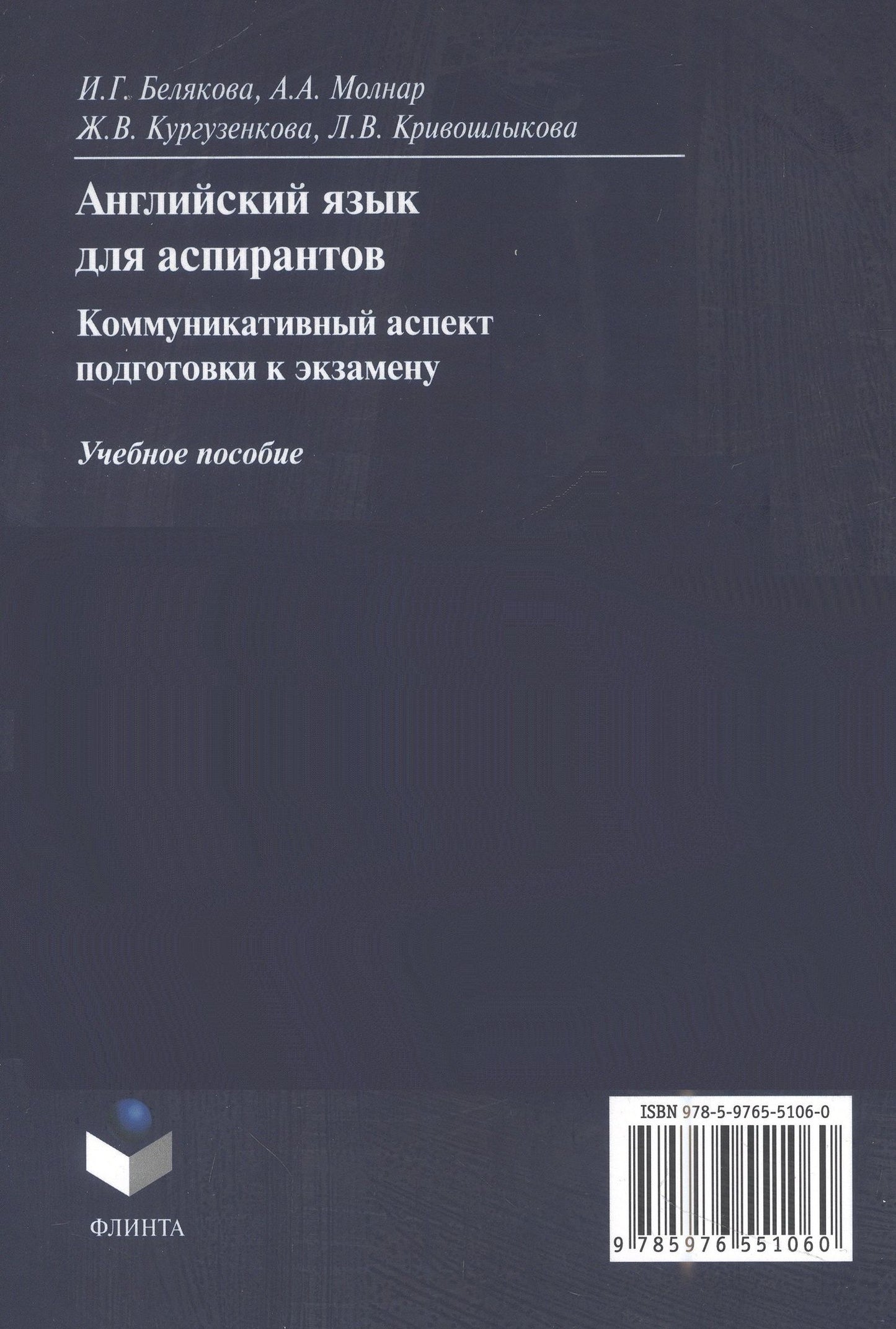 И.Г. Белякова, А.А. Молнар
Ж.В. Кургузенкова, Л.В. Кривошлыкова

Английский язык для аспирантов

Коммуникативный аспект подготовки к экзамену

Учебное пособие

ФЛИНТА

ISBN 978-5-9765-5106-0
9 785976 551060